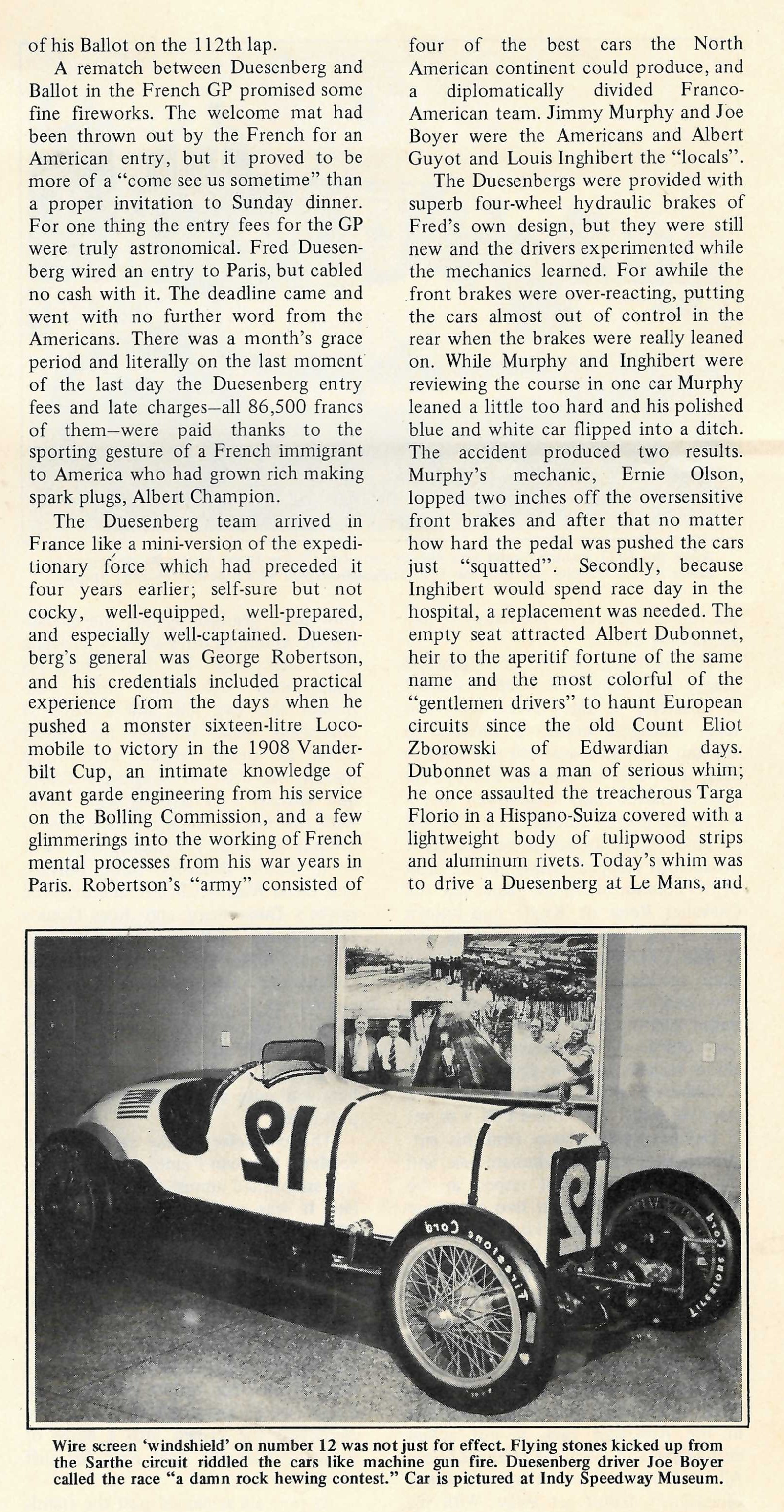 of his Ballot on the 112th lap.

A rematch between Duesenberg and Ballot in the French GP promised some fine fireworks. The welcome mat had been thrown out by the French for an American entry, but it proved to be more of a "come see us sometime" than a proper invitation to Sunday dinner. For one thing the entry fees for the GP were truly astronomical. Fred Duesenberg wired an entry to Paris, but cabled no cash with it. The deadline came and went with no further word from the Americans. There was a month's grace period and literally on the last moment of the last day the Duesenberg entry fees and late charges—all 86,500 francs of them—were paid thanks to the sporting gesture of a French immigrant to America who had grown rich making spark plugs, Albert Champion.

The Duesenberg team arrived in France like a mini-version of the expeditionary force which had preceded it four years earlier; self-sure but not cocky, well-equipped, well-prepared, and especially well-captained. Duesenberg's general was George Robertson, and his credentials included practical experience from the days when he pushed a monster sixteen-litre Locomobile to victory in the 1908 Vanderbilt Cup, an intimate knowledge of avant garde engineering from his service on the Bolling Commission, and a few glimmerings into the working of French mental processes from his war years in Paris. Robertson's "army" consisted of four of the best cars the North American continent could produce, and a diplomatically divided Franco-American team. Jimmy Murphy and Joe Boyer were the Americans and Albert Guyot and Louis Inghibert the "locals".

The Duesenbergs were provided with superb four-wheel hydraulic brakes of Fred's own design, but they were still new and the drivers experimented while the mechanics learned. For awhile the front brakes were over-reacting, putting the cars almost out of control in the rear when the brakes were really leaned on. While Murphy and Inghibert were reviewing the course in one car Murphy leaned a little too hard and his polished blue and white car flipped into a ditch. The accident produced two results. Murphy's mechanic, Ernie Olson, lopped two inches off the oversensitive front brakes and after that no matter how hard the pedal was pushed the cars just "squatted". Secondly, because Inghibert would spend race day in the hospital, a replacement was needed. The empty seat attracted Albert Dubonnet, heir to the aperitif fortune of the same name and the most colorful of the "gentlemen drivers" to haunt European circuits since the old Count Eliot Zborowski of Edwardian days. Dubonnet was a man of serious whim; he once assaulted the treacherous Targa Florio in a Hispano-Suiza covered with a lightweight body of tulipwood strips and aluminum rivets. Today's whim was to drive a Duesenberg at Le Mans, and

12

12

Firestone Cord

Firestone Cord

Wire screen 'windshield' on number 12 was not just for effect. Flying stones kicked up from the Sarthe circuit riddled the cars like machine gun fire. Duesenberg driver Joe Boyer called the race "a damn rock hewing contest." Car is pictured at Indy Speedway Museum.